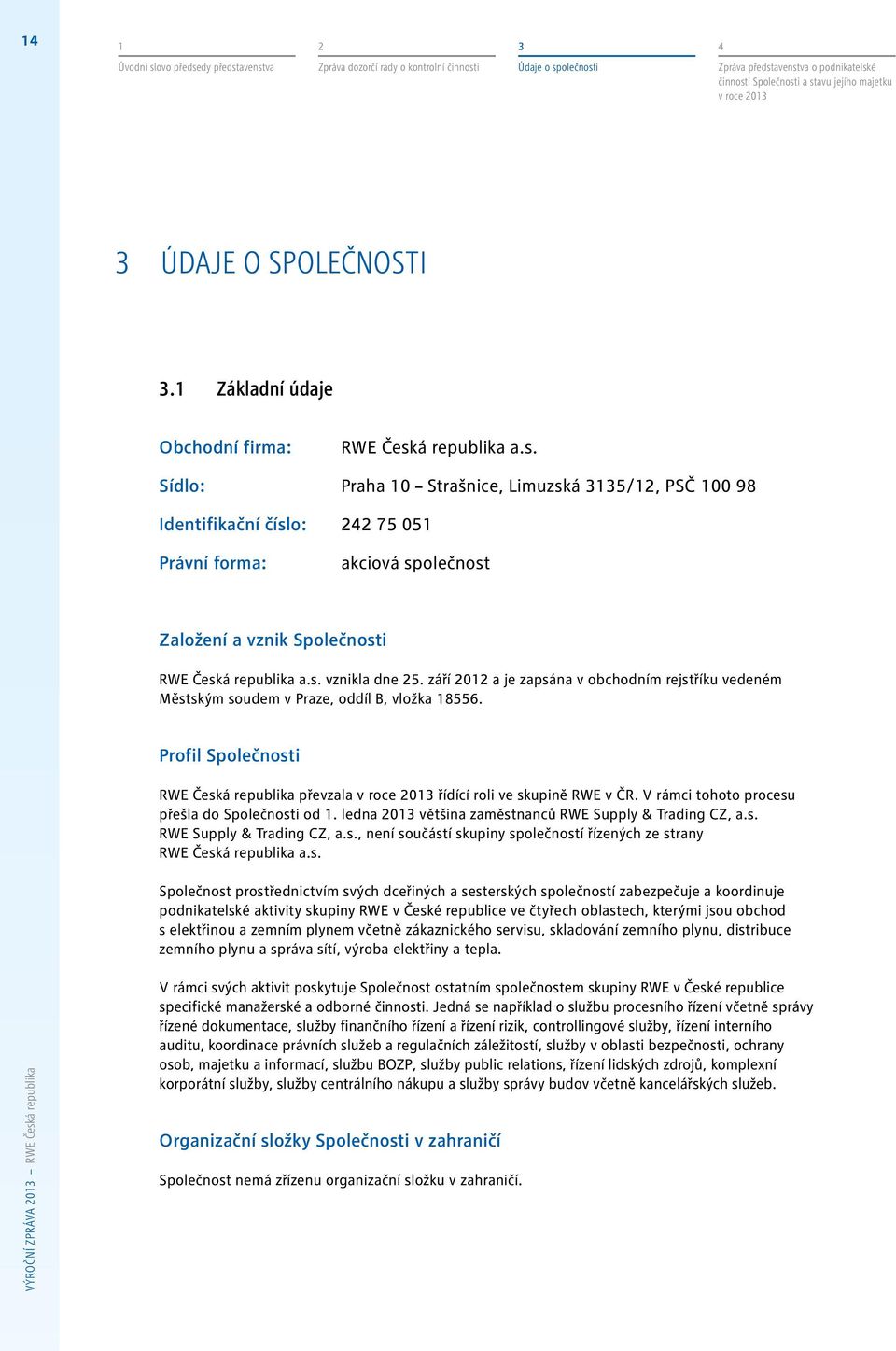 14

1
Úvodní slovo předsedy představenstva

2
Zpráva dozorčí rady o kontrolní činnosti

3
Údaje o společnosti

4
Zpráva představenstva o podnikatelské činnosti Společnosti a stavu jejího majetku v roce 2013

3 ÚDAJE O SPOLEČNOSTI

3.1 Základní údaje

Obchodní firma: RWE Česká republika a.s.

Sídlo: Praha 10 – Strašnice, Limuzská 3135/12, PSČ 100 98

Identifikační číslo: 242 75 051

Právní forma: akciová společnost

Založení a vznik Společnosti

RWE Česká republika a.s. vznikla dne 25. září 2012 a je zapsána v obchodním rejstříku vedeném Městským soudem v Praze, oddíl B, vložka 18556.

Profil Společnosti

RWE Česká republika převzala v roce 2013 řídící roli ve skupině RWE v ČR. V rámci tohoto procesu přešla do Společnosti od 1. ledna 2013 většina zaměstnanců RWE Supply & Trading CZ, a.s. RWE Supply & Trading CZ, a.s., není součástí skupiny společností řízených ze strany RWE Česká republika a.s.

Společnost prostřednictvím svých dceřiných a sesterských společností zabezpečuje a koordinuje podnikatelské aktivity skupiny RWE v České republice ve čtyřech oblastech, kterými jsou obchod s elektřinou a zemním plynem včetně zákaznického servisu, skladování zemního plynu, distribuce zemního plynu a správa sítí, výroba elektřiny a tepla.

V rámci svých aktivit poskytuje Společnost ostatním společnostem skupiny RWE v České republice specifické manažerské a odborné činnosti. Jedná se například o službu procesního řízení včetně správy řízené dokumentace, služby finančního řízení a řízení rizik, controllingové služby, řízení interního auditu, koordinace právních služeb a regulačních záležitostí, služby v oblasti bezpečnosti, ochrany osob, majetku a informací, službu BOZP, služby public relations, řízení lidských zdrojů, komplexní korporátní služby, služby centrálního nákupu a služby správy budov včetně kancelářských služeb.

Organizační složky Společnosti v zahraničí

Společnost nemá zřízenu organizační složku v zahraničí.

VÝROČNÍ ZPRÁVA 2013 — RWE Česká republika